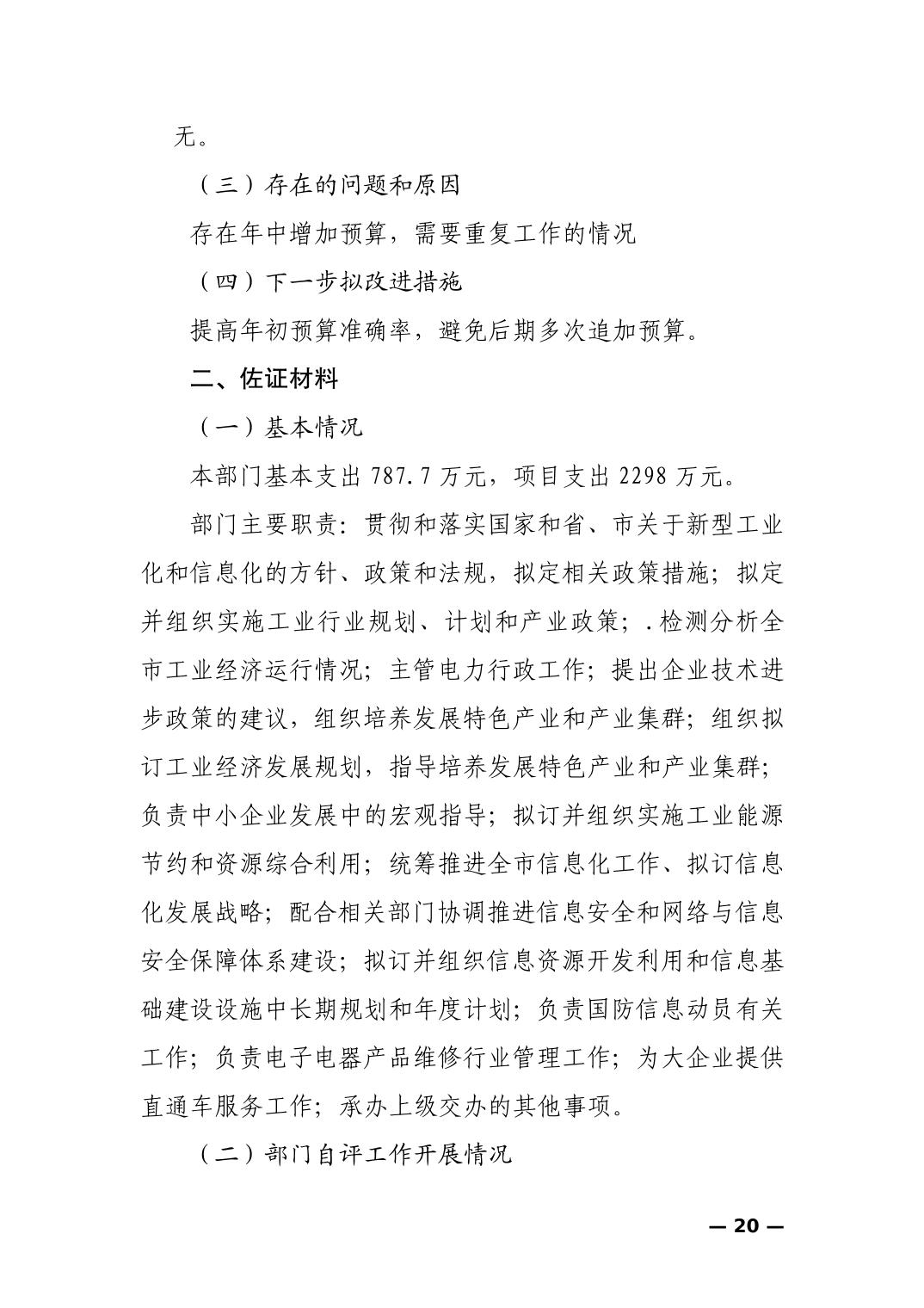 无。

（三）存在的问题和原因

存在年中增加预算，需要重复工作的情况

（四）下一步拟改进措施

提高年初预算准确率，避免后期多次追加预算。

二、佐证材料

（一）基本情况

本部门基本支出 787.7 万元，项目支出 2298 万元。

部门主要职责：贯彻和落实国家和省、市关于新型工业化和信息化的方针、政策和法规，拟定相关政策措施；拟定并组织实施工业行业规划、计划和产业政策；.检测分析全市工业经济运行情况；主管电力行政工作；提出企业技术进步政策的建议，组织培养发展特色产业和产业集群；组织拟订工业经济发展规划，指导培养发展特色产业和产业集群；负责中小企业发展中的宏观指导；拟订并组织实施工业能源节约和资源综合利用；统筹推进全市信息化工作、拟订信息化发展战略；配合相关部门协调推进信息安全和网络与信息安全保障体系建设；拟订并组织信息资源开发利用和信息基础建设设施中长期规划和年度计划；负责国防信息动员有关工作；负责电子电器产品维修行业管理工作；为大企业提供直通车服务工作；承办上级交办的其他事项。

（二）部门自评工作开展情况

— 20 —